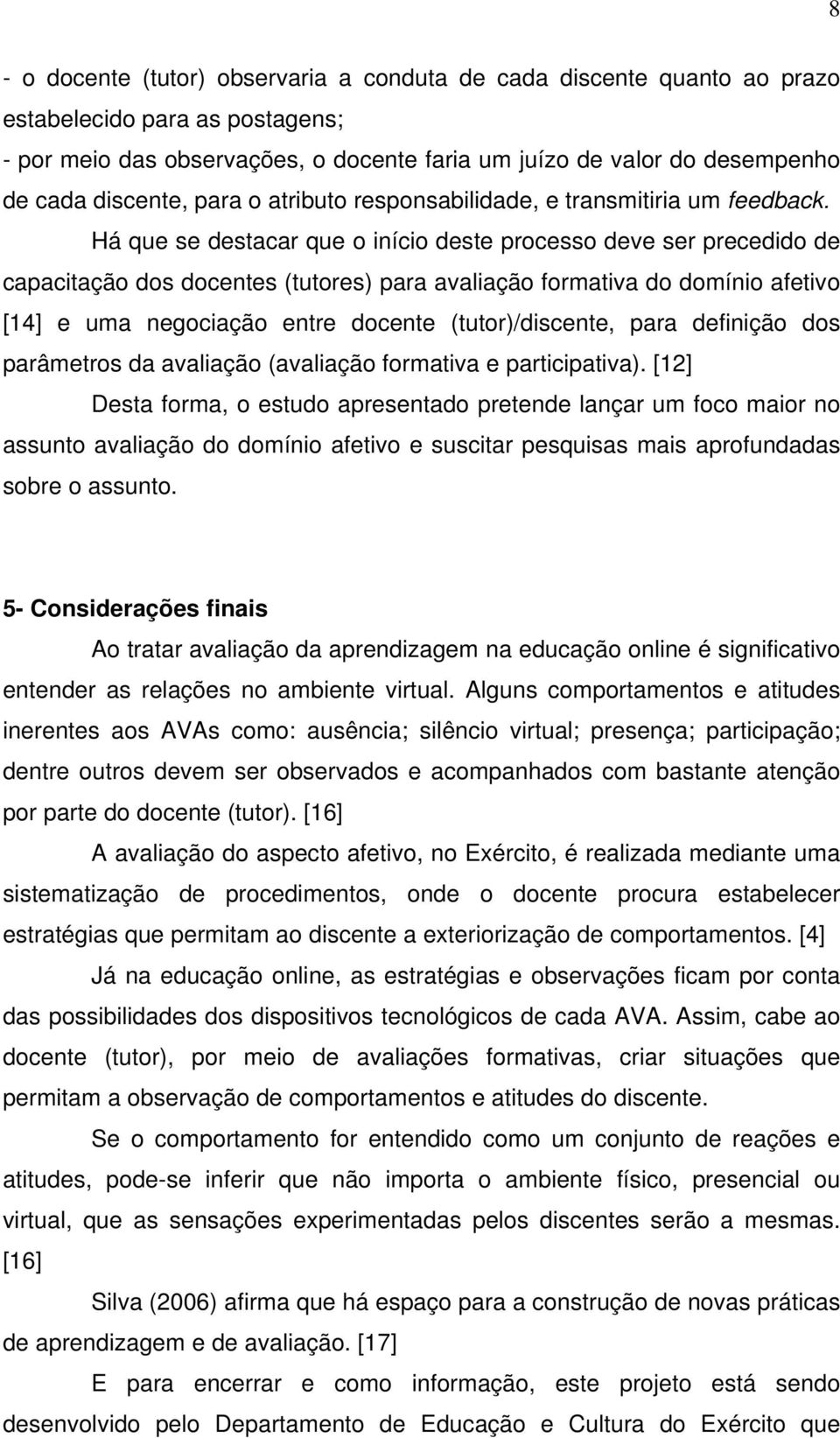 8

- o docente (tutor) observaria a conduta de cada discente quanto ao prazo estabelecido para as postagens;
- por meio das observações, o docente faria um juízo de valor do desempenho de cada discente, para o atributo responsabilidade, e transmitiria um feedback.

Há que se destacar que o início deste processo deve ser precedido de capacitação dos docentes (tutores) para avaliação formativa do domínio afetivo [14] e uma negociação entre docente (tutor)/discente, para definição dos parâmetros da avaliação (avaliação formativa e participativa). [12]

Desta forma, o estudo apresentado pretende lançar um foco maior no assunto avaliação do domínio afetivo e suscitar pesquisas mais aprofundadas sobre o assunto.

5- Considerações finais

Ao tratar avaliação da aprendizagem na educação online é significativo entender as relações no ambiente virtual. Alguns comportamentos e atitudes inerentes aos AVAs como: ausência; silêncio virtual; presença; participação; dentre outros devem ser observados e acompanhados com bastante atenção por parte do docente (tutor). [16]

A avaliação do aspecto afetivo, no Exército, é realizada mediante uma sistematização de procedimentos, onde o docente procura estabelecer estratégias que permitam ao discente a exteriorização de comportamentos. [4]

Já na educação online, as estratégias e observações ficam por conta das possibilidades dos dispositivos tecnológicos de cada AVA. Assim, cabe ao docente (tutor), por meio de avaliações formativas, criar situações que permitam a observação de comportamentos e atitudes do discente.

Se o comportamento for entendido como um conjunto de reações e atitudes, pode-se inferir que não importa o ambiente físico, presencial ou virtual, que as sensações experimentadas pelos discentes serão a mesmas. [16]

Silva (2006) afirma que há espaço para a construção de novas práticas de aprendizagem e de avaliação. [17]

E para encerrar e como informação, este projeto está sendo desenvolvido pelo Departamento de Educação e Cultura do Exército que